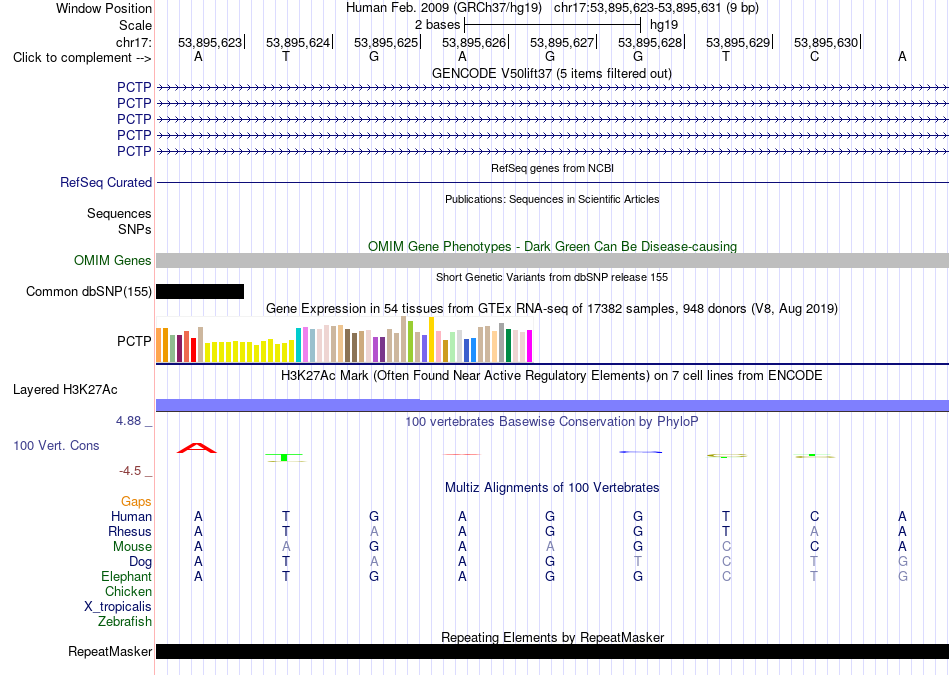 Window Position Human Feb. 2009 (GRCh37/hg19) chr17:53,895,623-53,895,631 (9 bp)
Scale 2 bases hg19
chr17: 53,895,623 53,895,624 53,895,625 53,895,626 53,895,627 53,895,628 53,895,629 53,895,630
Click to complement --> A T G A G G T C A
GENCODE V50lift37 (5 items filtered out)
PCTP
PCTP
PCTP
PCTP
PCTP
RefSeq genes from NCBI
RefSeq Curated
Publications: Sequences in Scientific Articles
Sequences
SNPs
OMIM Gene Phenotypes - Dark Green Can Be Disease-causing
OMIM Genes
Short Genetic Variants from dbSNP release 155
Common dbSNP(155)
Gene Expression in 54 tissues from GTEx RNA-seq of 17382 samples, 948 donors (V8, Aug 2019)
PCTP
H3K27Ac Mark (Often Found Near Active Regulatory Elements) on 7 cell lines from ENCODE
Layered H3K27Ac
4.88 _ 100 vertebrates Basewise Conservation by PhyloP
100 Vert. Cons
-4.5 _
Multiz Alignments of 100 Vertebrates
Gaps
Human A T G A G G T C A
Rhesus A T A A G G T A A
Mouse A A G A A G C C A
Dog A T A A G T C T G
Elephant A T G A G G C T G
Chicken
X_tropicalis
Zebrafish
Repeating Elements by RepeatMasker
RepeatMasker